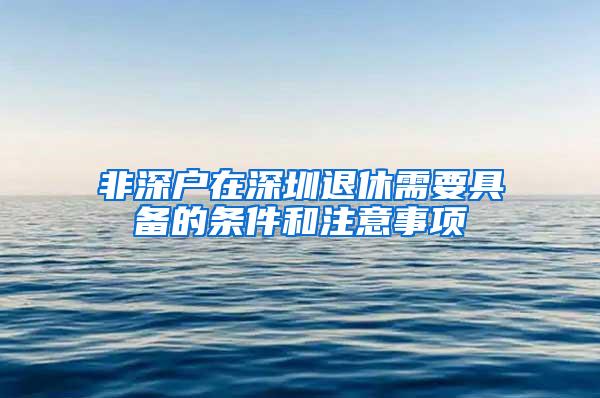 非深户在深圳退休需要具备的条件和注意事项